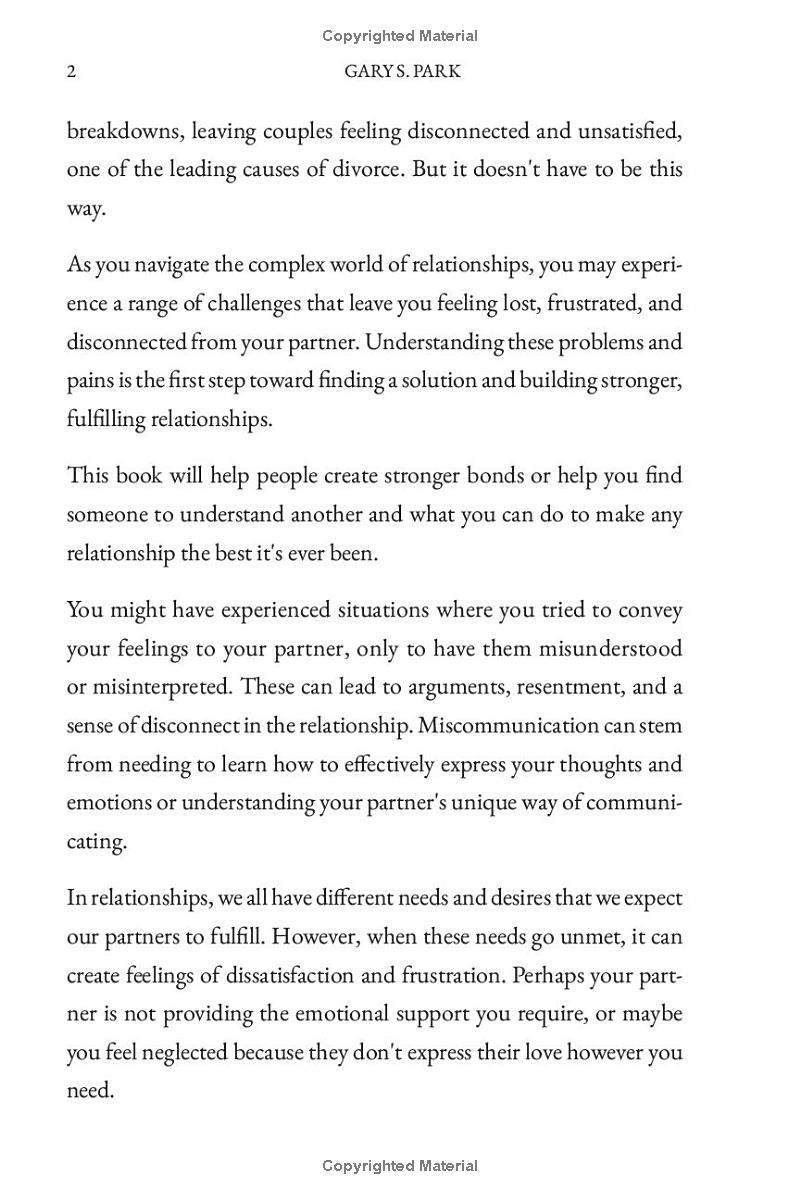 Copyrighted Material

2 GARY S. PARK

breakdowns, leaving couples feeling disconnected and unsatisfied, one of the leading causes of divorce. But it doesn't have to be this way.

As you navigate the complex world of relationships, you may experience a range of challenges that leave you feeling lost, frustrated, and disconnected from your partner. Understanding these problems and pains is the first step toward finding a solution and building stronger, fulfilling relationships.

This book will help people create stronger bonds or help you find someone to understand another and what you can do to make any relationship the best it's ever been.

You might have experienced situations where you tried to convey your feelings to your partner, only to have them misunderstood or misinterpreted. These can lead to arguments, resentment, and a sense of disconnect in the relationship. Miscommunication can stem from needing to learn how to effectively express your thoughts and emotions or understanding your partner's unique way of communicating.

In relationships, we all have different needs and desires that we expect our partners to fulfill. However, when these needs go unmet, it can create feelings of dissatisfaction and frustration. Perhaps your partner is not providing the emotional support you require, or maybe you feel neglected because they don't express their love however you need.

Copyrighted Material